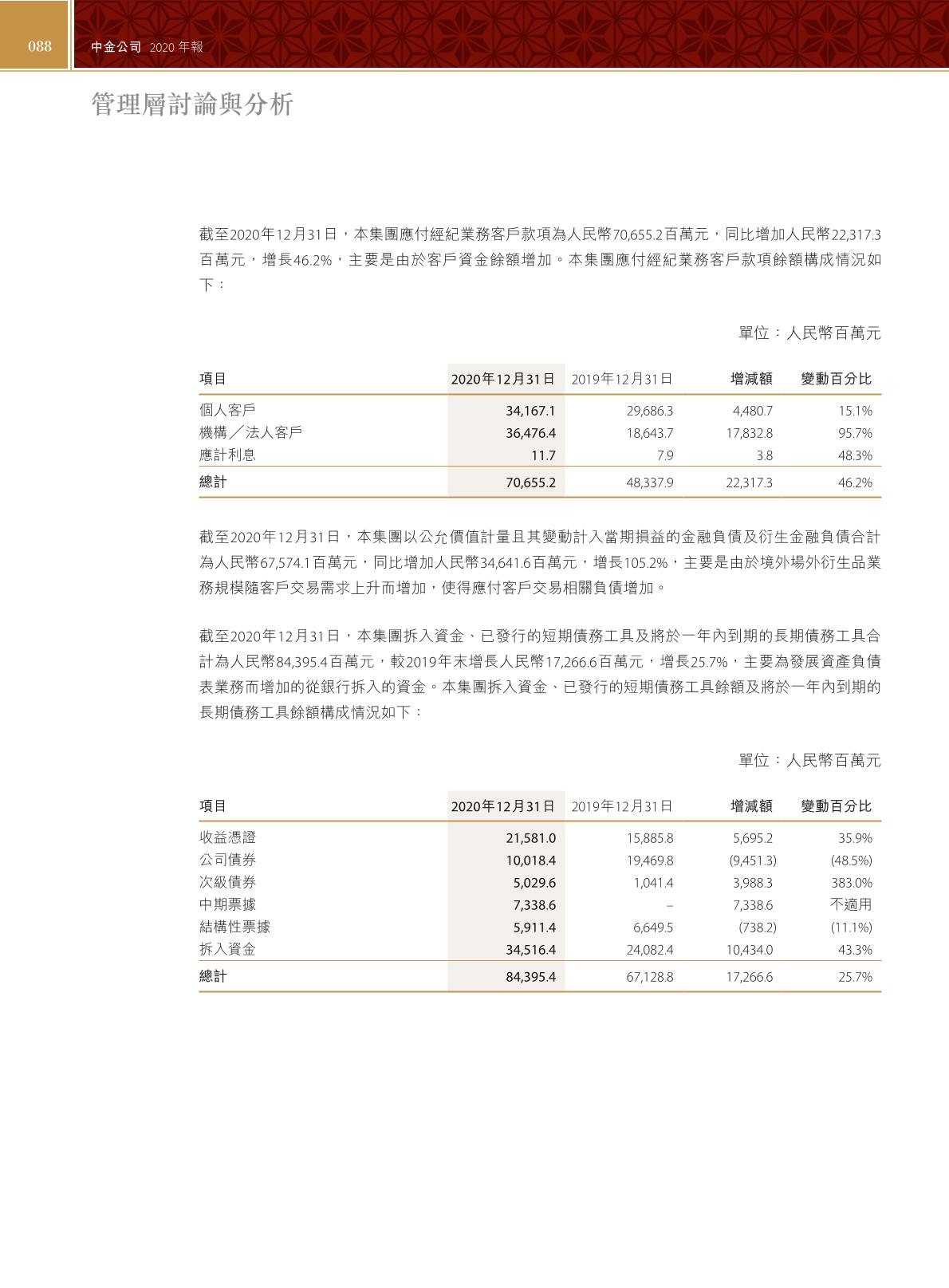 088 中金公司 2020 年報

管理層討論與分析

截至2020年12月31日，本集團應付經紀業務客戶款項為人民幣70,655.2百萬元，同比增加人民幣22,317.3百萬元，增長46.2%，主要是由於客戶資金餘額增加。本集團應付經紀業務客戶款項餘額構成情況如下：

單位：人民幣百萬元

| 項目 | 2020年12月31日 | 2019年12月31日 | 增減額 | 變動百分比 |
|---|---|---|---|---|
| 個人客戶 | 34,167.1 | 29,686.3 | 4,480.7 | 15.1% |
| 機構／法人客戶 | 36,476.4 | 18,643.7 | 17,832.8 | 95.7% |
| 應計利息 | 11.7 | 7.9 | 3.8 | 48.3% |
| 總計 | 70,655.2 | 48,337.9 | 22,317.3 | 46.2% |

截至2020年12月31日，本集團以公允價值計量且其變動計入當期損益的金融負債及衍生金融負債合計為人民幣67,574.1百萬元，同比增加人民幣34,641.6百萬元，增長105.2%，主要是由於境外場外衍生品業務規模隨客戶交易需求上升而增加，使得應付客戶交易相關負債增加。

截至2020年12月31日，本集團拆入資金、已發行的短期債務工具及將於一年內到期的長期債務工具合計為人民幣84,395.4百萬元，較2019年末增長人民幣17,266.6百萬元，增長25.7%，主要為發展資產負債表業務而增加的從銀行拆入的資金。本集團拆入資金、已發行的短期債務工具餘額及將於一年內到期的長期債務工具餘額構成情況如下：

單位：人民幣百萬元

| 項目 | 2020年12月31日 | 2019年12月31日 | 增減額 | 變動百分比 |
|---|---|---|---|---|
| 收益憑證 | 21,581.0 | 15,885.8 | 5,695.2 | 35.9% |
| 公司債券 | 10,018.4 | 19,469.8 | (9,451.3) | (48.5%) |
| 次級債券 | 5,029.6 | 1,041.4 | 3,988.3 | 383.0% |
| 中期票據 | 7,338.6 | – | 7,338.6 | 不適用 |
| 結構性票據 | 5,911.4 | 6,649.5 | (738.2) | (11.1%) |
| 拆入資金 | 34,516.4 | 24,082.4 | 10,434.0 | 43.3% |
| 總計 | 84,395.4 | 67,128.8 | 17,266.6 | 25.7% |